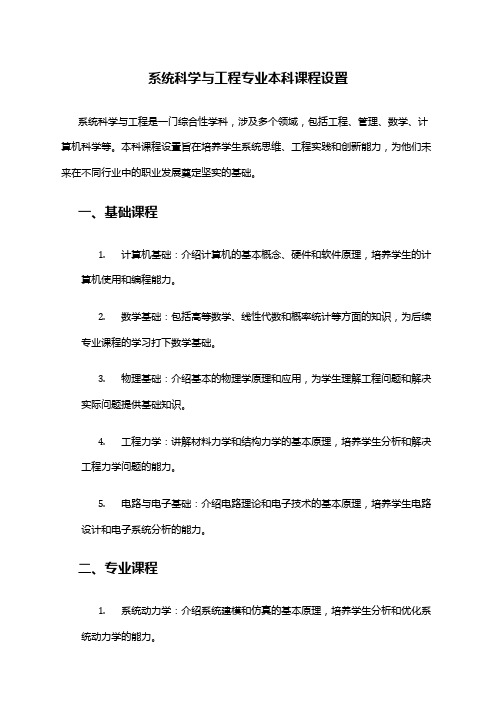 系统科学与工程专业本科课程设置

系统科学与工程是一门综合性学科，涉及多个领域，包括工程、管理、数学、计算机科学等。本科课程设置旨在培养学生系统思维、工程实践和创新能力，为他们未来在不同行业中的职业发展奠定坚实的基础。

一、基础课程

1. 计算机基础：介绍计算机的基本概念、硬件和软件原理，培养学生的计算机使用和编程能力。

2. 数学基础：包括高等数学、线性代数和概率统计等方面的知识，为后续专业课程的学习打下数学基础。

3. 物理基础：介绍基本的物理学原理和应用，为学生理解工程问题和解决实际问题提供基础知识。

4. 工程力学：讲解材料力学和结构力学的基本原理，培养学生分析和解决工程力学问题的能力。

5. 电路与电子基础：介绍电路理论和电子技术的基本原理，培养学生电路设计和电子系统分析的能力。

二、专业课程

1. 系统动力学：介绍系统建模和仿真的基本原理，培养学生分析和优化系统动力学的能力。